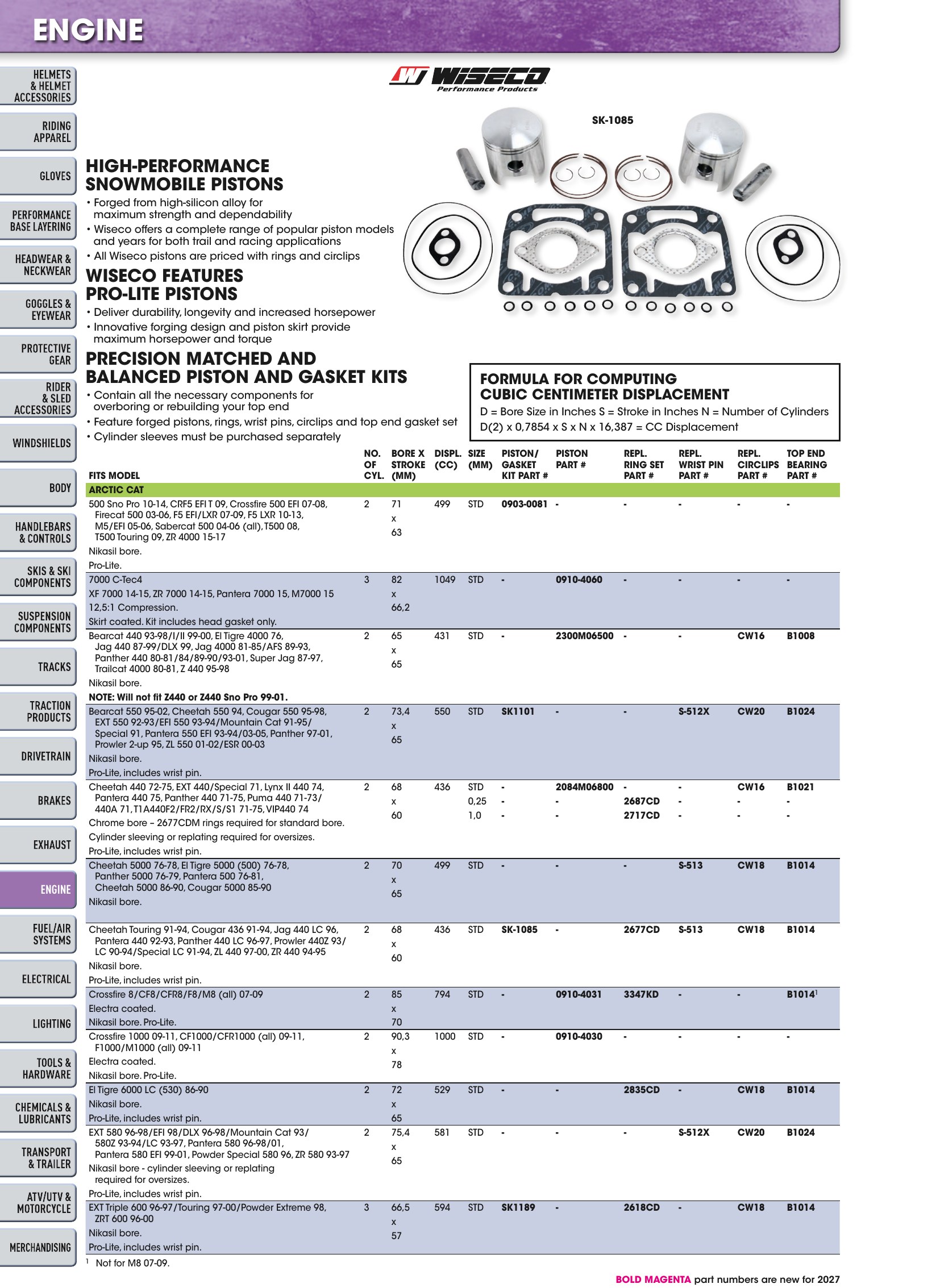 ENGINE

HELMETS & HELMET ACCESSORIES
RIDING APPAREL
GLOVES
PERFORMANCE BASE LAYERING
HEADWEAR & NECKWEAR
GOGGLES & EYEWEAR
PROTECTIVE GEAR
RIDER & SLED ACCESSORIES
WINDSHIELDS
BODY
HANDLEBARS & CONTROLS
SKIS & SKI COMPONENTS
SUSPENSION COMPONENTS
TRACKS
TRACTION PRODUCTS
DRIVETRAIN
BRAKES
EXHAUST
ENGINE
FUEL/AIR SYSTEMS
ELECTRICAL
LIGHTING
TOOLS & HARDWARE
CHEMICALS & LUBRICANTS
TRANSPORT & TRAILER
ATV/UTV & MOTORCYCLE
MERCHANDISING

WISECO
Performance Products

SK-1085

HIGH-PERFORMANCE SNOWMOBILE PISTONS
• Forged from high-silicon alloy for maximum strength and dependability
• Wiseco offers a complete range of popular piston models and years for both trail and racing applications
• All Wiseco pistons are priced with rings and circlips

WISECO FEATURES PRO-LITE PISTONS
• Deliver durability, longevity and increased horsepower
• Innovative forging design and piston skirt provide maximum horsepower and torque

PRECISION MATCHED AND BALANCED PISTON AND GASKET KITS
• Contain all the necessary components for overboring or rebuilding your top end
• Feature forged pistons, rings, wrist pins, circlips and top end gasket set
• Cylinder sleeves must be purchased separately

FORMULA FOR COMPUTING CUBIC CENTIMETER DISPLACEMENT
D = Bore Size in Inches S = Stroke in Inches N = Number of Cylinders
D(2) x 0,7854 x S x N x 16,387 = CC Displacement

| FITS MODEL | NO. OF CYL. | BORE X STROKE (MM) | DISPL. (CC) | SIZE (MM) | PISTON/ GASKET KIT PART # | PISTON PART # | REPL. RING SET PART # | REPL. WRIST PIN PART # | REPL. CIRCLIPS PART # | TOP END BEARING PART # |
|---|---|---|---|---|---|---|---|---|---|---|
| ARCTIC CAT | | | | | | | | | | |
| 500 Sno Pro 10-14, CRF5 EFI T 09, Crossfire 500 EFI 07-08, Firecat 500 03-06, F5 EFI/LXR 07-09, F5 LXR 10-13, M5/EFI 05-06, Sabercat 500 04-06 (all), T500 08, T500 Touring 09, ZR 4000 15-17 Nikasil bore. Pro-Lite. | 2 | 71 x 63 | 499 | STD | 0903-0081 | - | - | - | - | - |
| 7000 C-Tec4 XF 7000 14-15, ZR 7000 14-15, Pantera 7000 15, M7000 15 12,5:1 Compression. Skirt coated. Kit includes head gasket only. | 3 | 82 x 66,2 | 1049 | STD | - | 0910-4060 | - | - | - | - |
| Bearcat 440 93-98/I/II 99-00, El Tigre 4000 76, Jag 440 87-99/DLX 99, Jag 4000 81-85/AFS 89-93, Panther 440 80-81/84/89-90/93-01, Super Jag 87-97, Trailcat 4000 80-81, Z 440 95-98 Nikasil bore. NOTE: Will not fit Z440 or Z440 Sno Pro 99-01. | 2 | 65 x 65 | 431 | STD | - | 2300M06500 | - | - | CW16 | B1008 |
| Bearcat 550 95-02, Cheetah 550 94, Cougar 550 95-98, EXT 550 92-93/EFI 550 93-94/Mountain Cat 91-95/ Special 91, Pantera 550 EFI 93-94/03-05, Panther 97-01, Prowler 2-up 95, ZL 550 01-02/ESR 00-03 Nikasil bore. Pro-Lite, includes wrist pin. | 2 | 73,4 x 65 | 550 | STD | SK1101 | - | - | S-512X | CW20 | B1024 |
| Cheetah 440 72-75, EXT 440/Special 71, Lynx II 440 74, Pantera 440 75, Panther 440 71-75, Puma 440 71-73/ 440A 71, T1A440F2/FR2/RX/S/S1 71-75, VIP440 74 Chrome bore – 2677CDM rings required for standard bore. Cylinder sleeving or replating required for oversizes. Pro-Lite, includes wrist pin. | 2 | 68 x 60 | 436 | STD | - | 2084M06800 | - | - | CW16 | B1021 |
| | | | | 0,25 | - | - | 2687CD | - | - | - |
| | | | | 1,0 | - | - | 2717CD | - | - | - |
| Cheetah 5000 76-78, El Tigre 5000 (500) 76-78, Panther 5000 76-79, Pantera 500 76-81, Cheetah 5000 86-90, Cougar 5000 85-90 Nikasil bore. | 2 | 70 x 65 | 499 | STD | - | - | - | S-513 | CW18 | B1014 |
| Cheetah Touring 91-94, Cougar 436 91-94, Jag 440 LC 96, Pantera 440 92-93, Panther 440 LC 96-97, Prowler 440Z 93/ LC 90-94/Special LC 91-94, ZL 440 97-00, ZR 440 94-95 Nikasil bore. Pro-Lite, includes wrist pin. | 2 | 68 x 60 | 436 | STD | SK-1085 | - | 2677CD | S-513 | CW18 | B1014 |
| Crossfire 8/CF8/CFR8/F8/M8 (all) 07-09 Electra coated. Nikasil bore. Pro-Lite. | 2 | 85 x 70 | 794 | STD | - | 0910-4031 | 3347KD | - | - | B1014$^{1}$ |
| Crossfire 1000 09-11, CF1000/CFR1000 (all) 09-11, F1000/M1000 (all) 09-11 Electra coated. Nikasil bore. Pro-Lite. | 2 | 90,3 x 78 | 1000 | STD | - | 0910-4030 | - | - | - | - |
| El Tigre 6000 LC (530) 86-90 Nikasil bore. Pro-Lite, includes wrist pin. | 2 | 72 x 65 | 529 | STD | - | - | 2835CD | - | CW18 | B1014 |
| EXT 580 96-98/EFI 98/DLX 96-98/Mountain Cat 93/ 580Z 93-94/LC 93-97, Pantera 580 96-98/01, Pantera 580 EFI 99-01, Powder Special 580 96, ZR 580 93-97 Nikasil bore - cylinder sleeving or replating required for oversizes. Pro-Lite, includes wrist pin. | 2 | 75,4 x 65 | 581 | STD | - | - | - | S-512X | CW20 | B1024 |
| EXT Triple 600 96-97/Touring 97-00/Powder Extreme 98, ZRT 600 96-00 Nikasil bore. Pro-Lite, includes wrist pin. | 3 | 66,5 x 57 | 594 | STD | SK1189 | - | 2618CD | - | CW18 | B1014 |

$^{1}$ Not for M8 07-09.

BOLD MAGENTA part numbers are new for 2027